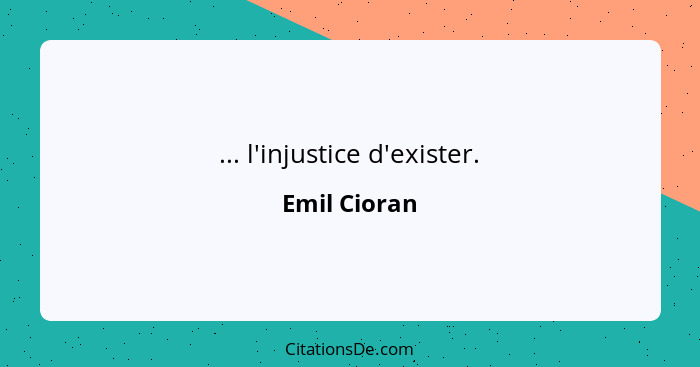 ... l'injustice d'exister.

Emil Cioran

CitationsDe.com